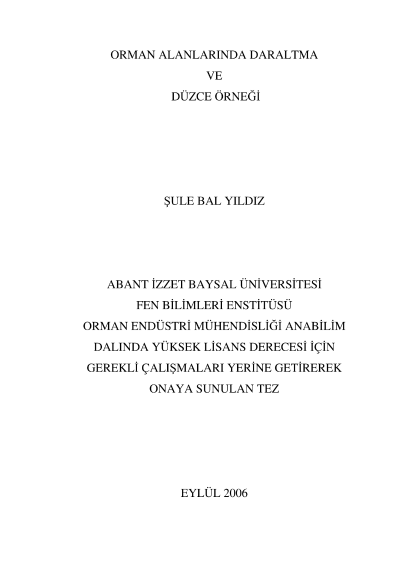 ORMAN ALANLARINDA DARALTMA
VE
DÜZCE ÖRNEĞİ

ŞULE BAL YILDIZ

ABANT İZZET BAYSAL ÜNİVERSİTESİ
FEN BİLİMLERİ ENSTİTÜSÜ
ORMAN ENDÜSTRİ MÜHENDİSLİĞİ ANABİLİM
DALINDA YÜKSEK LİSANS DERECESİ İÇİN
GEREKLİ ÇALIŞMALARI YERİNE GETİREREK
ONAYA SUNULAN TEZ

EYLÜL 2006